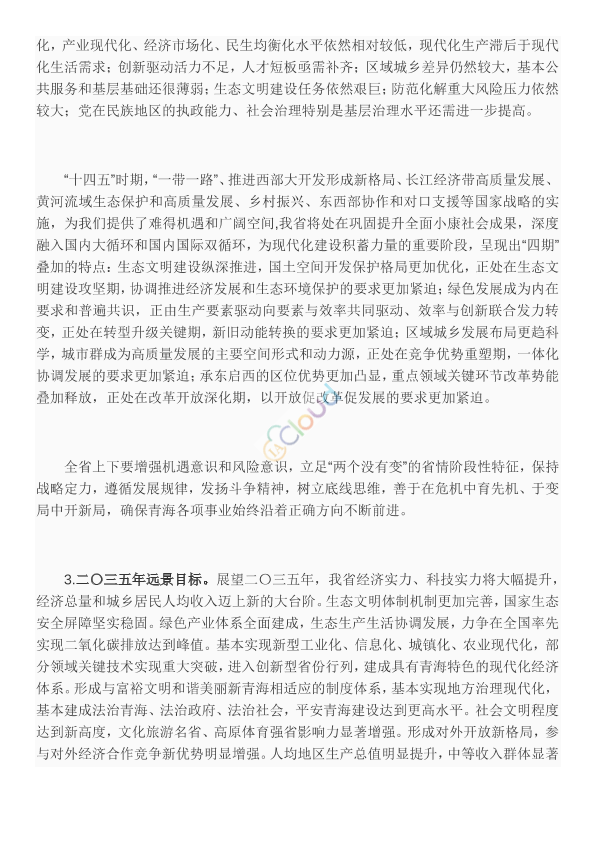 化，产业现代化、经济市场化、民生均衡化水平依然相对较低，现代化生产滞后于现代化生活需求；创新驱动活力不足，人才短板亟需补齐；区域城乡差异仍然较大，基本公共服务和基层基础还很薄弱；生态文明建设任务依然艰巨；防范化解重大风险压力依然较大；党在民族地区的执政能力、社会治理特别是基层治理水平还需进一步提高。

“十四五”时期，“一带一路”、推进西部大开发形成新格局、长江经济带高质量发展、黄河流域生态保护和高质量发展、乡村振兴、东西部协作和对口支援等国家战略的实施，为我们提供了难得机遇和广阔空间,我省将处在巩固提升全面小康社会成果，深度融入国内大循环和国内国际双循环，为现代化建设积蓄力量的重要阶段，呈现出“四期”叠加的特点：生态文明建设纵深推进，国土空间开发保护格局更加优化，正处在生态文明建设攻坚期，协调推进经济发展和生态环境保护的要求更加紧迫；绿色发展成为内在要求和普遍共识，正由生产要素驱动向要素与效率共同驱动、效率与创新联合发力转变，正处在转型升级关键期，新旧动能转换的要求更加紧迫；区域城乡发展布局更趋科学，城市群成为高质量发展的主要空间形式和动力源，正处在竞争优势重塑期，一体化协调发展的要求更加紧迫；承东启西的区位优势更加凸显，重点领域关键环节改革势能叠加释放，正处在改革开放深化期，以开放促改革促发展的要求更加紧迫。

全省上下要增强机遇意识和风险意识，立足“两个没有变”的省情阶段性特征，保持战略定力，遵循发展规律，发扬斗争精神，树立底线思维，善于在危机中育先机、于变局中开新局，确保青海各项事业始终沿着正确方向不断前进。

3.二〇三五年远景目标。展望二〇三五年，我省经济实力、科技实力将大幅提升，经济总量和城乡居民人均收入迈上新的大台阶。生态文明体制机制更加完善，国家生态安全屏障坚实稳固。绿色产业体系全面建成，生态生产生活协调发展，力争在全国率先实现二氧化碳排放达到峰值。基本实现新型工业化、信息化、城镇化、农业现代化，部分领域关键技术实现重大突破，进入创新型省份行列，建成具有青海特色的现代化经济体系。形成与富裕文明和谐美丽新青海相适应的制度体系，基本实现地方治理现代化，基本建成法治青海、法治政府、法治社会，平安青海建设达到更高水平。社会文明程度达到新高度，文化旅游名省、高原体育强省影响力显著增强。形成对外开放新格局，参与对外经济合作竞争新优势明显增强。人均地区生产总值明显提升，中等收入群体显著